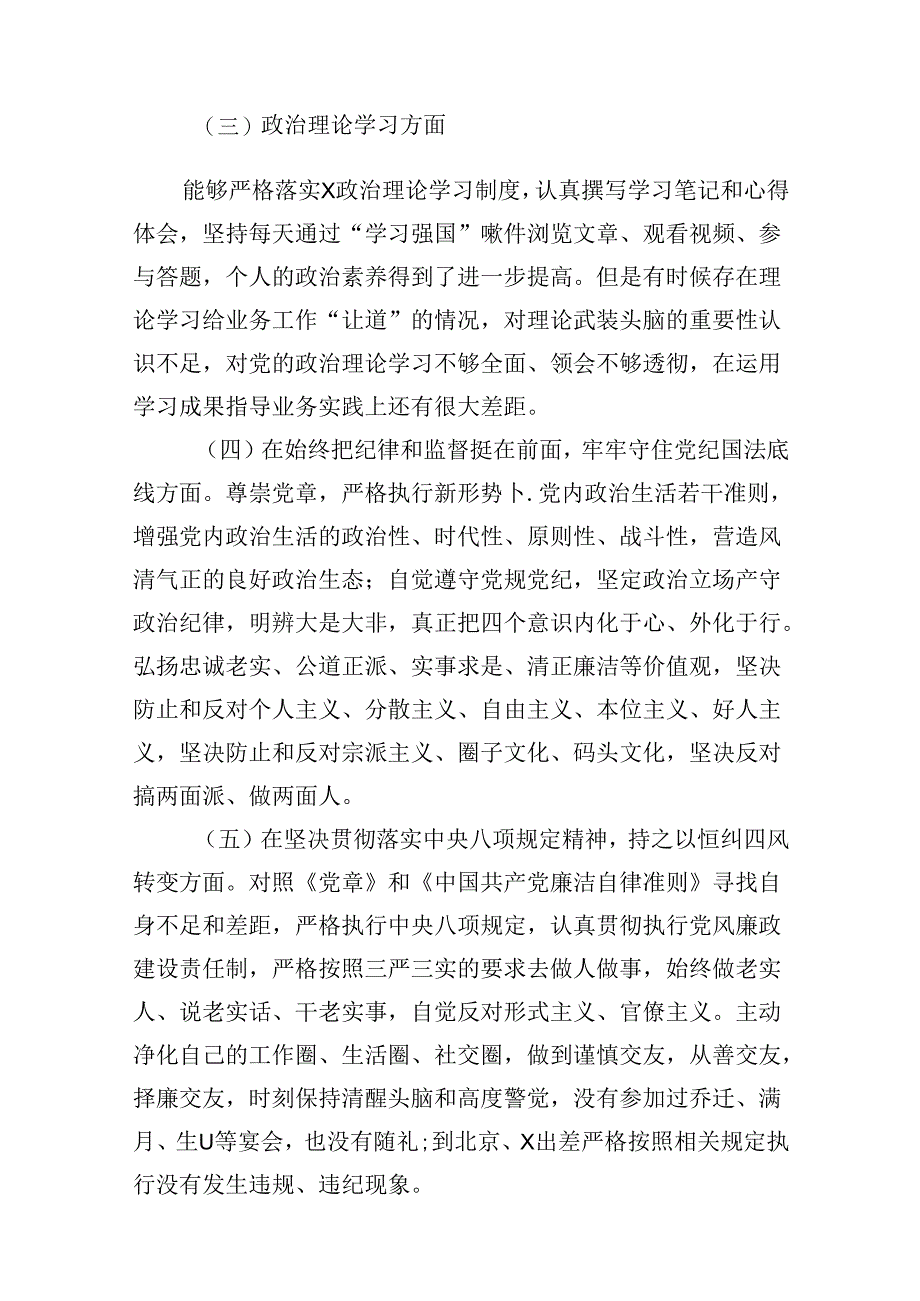 （三）政治理论学习方面

能够严格落实X政治理论学习制度，认真撰写学习笔记和心得体会，坚持每天通过“学习强国”嗽件浏览文章、观看视频、参与答题，个人的政治素养得到了进一步提高。但是有时候存在理论学习给业务工作“让道”的情况，对理论武装头脑的重要性认识不足，对党的政治理论学习不够全面、领会不够透彻，在运用学习成果指导业务实践上还有很大差距。

（四）在始终把纪律和监督挺在前面，牢牢守住党纪国法底线方面。尊崇党章，严格执行新形势卜.党内政治生活若干准则，增强党内政治生活的政治性、时代性、原则性、战斗性，营造风清气正的良好政治生态；自觉遵守党规党纪，坚定政治立场产守政治纪律，明辨大是大非，真正把四个意识内化于心、外化于行。弘扬忠诚老实、公道正派、实事求是、清正廉洁等价值观，坚决防止和反对个人主义、分散主义、自由主义、本位主义、好人主义，坚决防止和反对宗派主义、圈子文化、码头文化，坚决反对搞两面派、做两面人。

（五）在坚决贯彻落实中央八项规定精神，持之以恒纠四风转变方面。对照《党章》和《中国共产党廉洁自律准则》寻找自身不足和差距，严格执行中央八项规定，认真贯彻执行党风廉政建设责任制，严格按照三严三实的要求去做人做事，始终做老实人、说老实话、干老实事，自觉反对形式主义、官僚主义。主动净化自己的工作圈、生活圈、社交圈，做到谨慎交友，从善交友，择廉交友，时刻保持清醒头脑和高度警觉，没有参加过乔迁、满月、生U等宴会，也没有随礼；到北京、X出差严格按照相关规定执行没有发生违规、违纪现象。